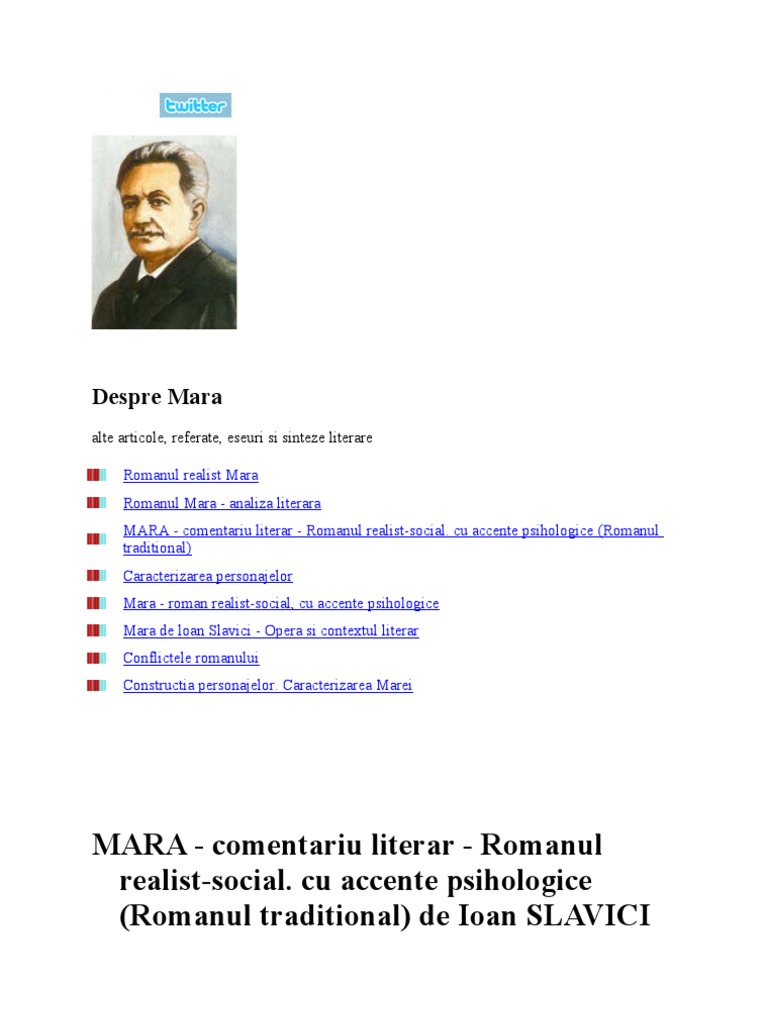 twitter

Despre Mara

alte articole, referate, eseuri si sinteze literare

Romanul realist Mara

Romanul Mara - analiza literara

MARA - comentariu literar - Romanul realist-social. cu accente psihologice (Romanul traditional)

Caracterizarea personajelor

Mara - roman realist-social, cu accente psihologice

Mara de Ioan Slavici - Opera si contextul literar

Conflictele romanului

Constructia personajelor. Caracterizarea Marei

MARA - comentariu literar - Romanul realist-social. cu accente psihologice (Romanul traditional) de Ioan SLAVICI